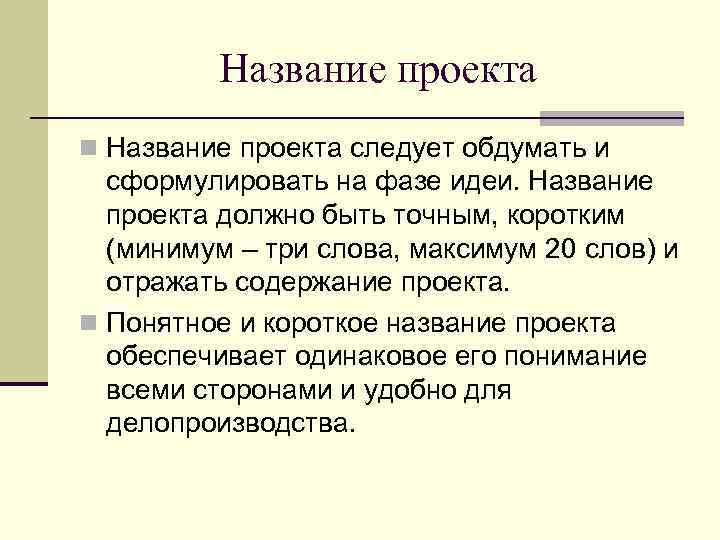 Название проекта

Название проекта следует обдумать и сформулировать на фазе идеи. Название проекта должно быть точным, коротким (минимум – три слова, максимум 20 слов) и отражать содержание проекта.

Понятное и короткое название проекта обеспечивает одинаковое его понимание всеми сторонами и удобно для делопроизводства.